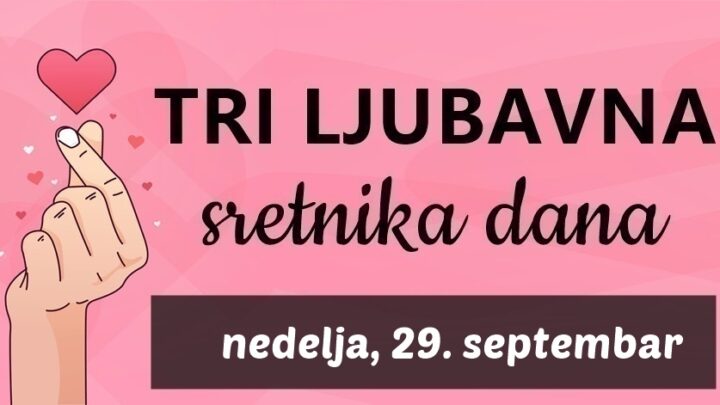 TRI LJUBAVNA
sretnika dana

nedelja, 29. septembar